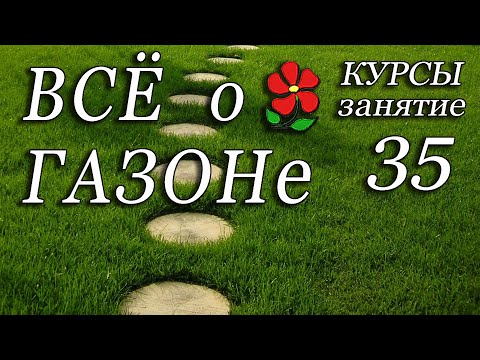 ВСЁ о ГАЗОНе

КУРСЫ занятие 35